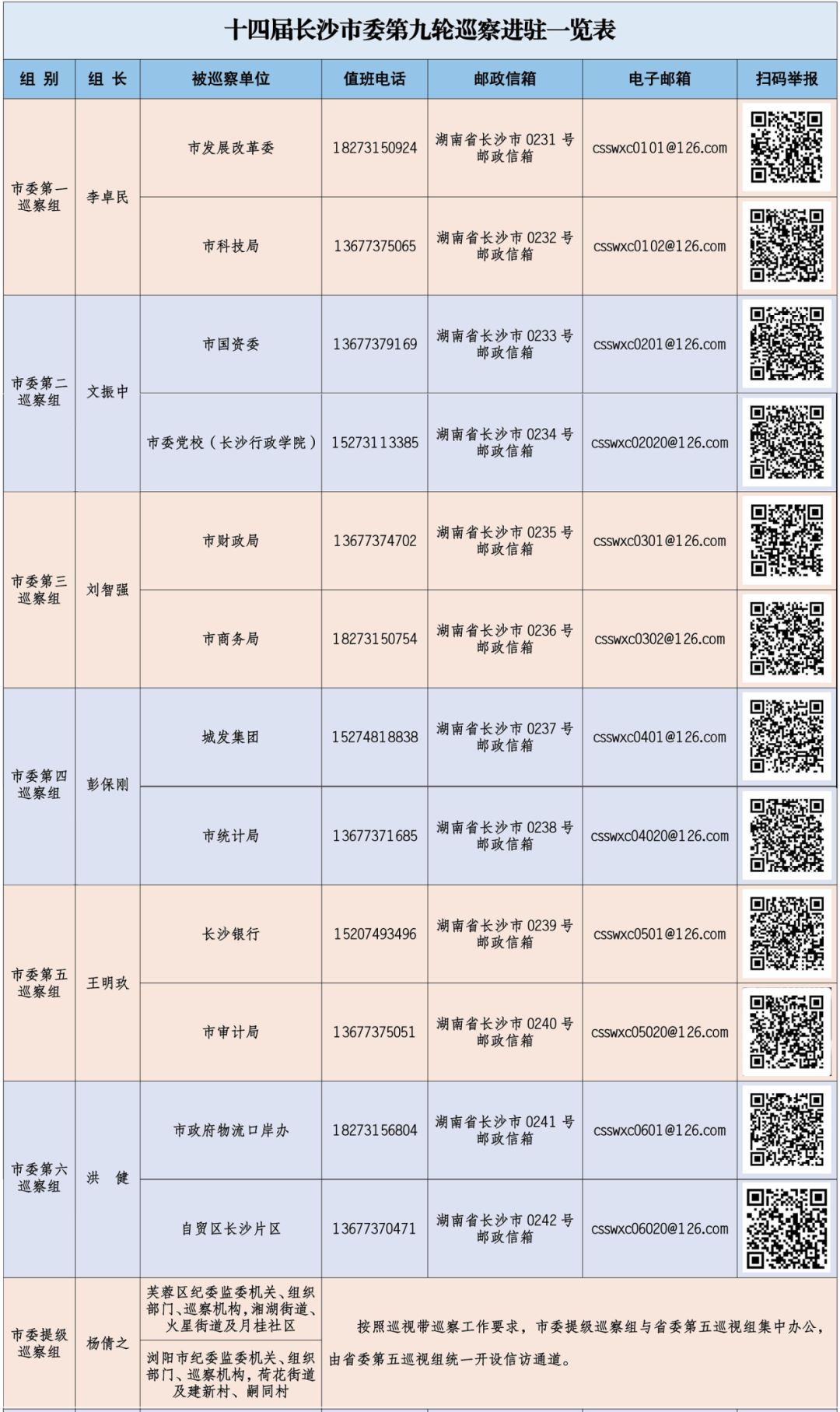 十四届长沙市委第九轮巡察进驻一览表

| 组别 | 组长 | 被巡察单位 | 值班电话 | 邮政信箱 | 电子邮箱 | 扫码举报 |
|---|---|---|---|---|---|---|
| 市委第一巡察组 | 李卓民 | 市发展改革委 | 18273150924 | 湖南省长沙市0231号邮政信箱 | csswxc0101@126.com | |
| | | 市科技局 | 13677375065 | 湖南省长沙市0232号邮政信箱 | csswxc0102@126.com | |
| 市委第二巡察组 | 文振中 | 市国资委 | 13677379169 | 湖南省长沙市0233号邮政信箱 | csswxc0201@126.com | |
| | | 市委党校(长沙行政学院) | 15273113385 | 湖南省长沙市0234号邮政信箱 | csswxc02020@126.com | |
| 市委第三巡察组 | 刘智强 | 市财政局 | 13677374702 | 湖南省长沙市0235号邮政信箱 | csswxc0301@126.com | |
| | | 市商务局 | 18273150754 | 湖南省长沙市0236号邮政信箱 | csswxc0302@126.com | |
| 市委第四巡察组 | 彭保刚 | 城发集团 | 15274818838 | 湖南省长沙市0237号邮政信箱 | csswxc0401@126.com | |
| | | 市统计局 | 13677371685 | 湖南省长沙市0238号邮政信箱 | csswxc04020@126.com | |
| 市委第五巡察组 | 王明玖 | 长沙银行 | 15207493496 | 湖南省长沙市0239号邮政信箱 | csswxc0501@126.com | |
| | | 市审计局 | 13677375051 | 湖南省长沙市0240号邮政信箱 | csswxc05020@126.com | |
| 市委第六巡察组 | 洪 健 | 市政府物流口岸办 | 18273156804 | 湖南省长沙市0241号邮政信箱 | csswxc0601@126.com | |
| | | 自贸区长沙片区 | 13677370471 | 湖南省长沙市0242号邮政信箱 | csswxc06020@126.com | |
| 市委提级巡察组 | 杨倩之 | 芙蓉区纪委监委机关、组织部门、巡察机构,湘湖街道、火星街道及月桂社区 | 按照巡视带巡察工作要求,市委提级巡察组与省委第五巡视组集中办公,由省委第五巡视组统一开设信访通道。 | | | |
| | | 浏阳市纪委监委机关、组织部门、巡察机构,荷花街道及建新村、嗣同村 | | | | |